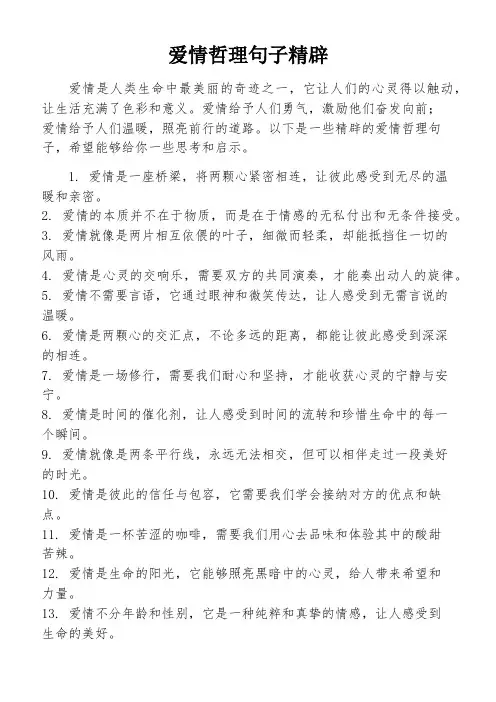 爱情哲理句子精辟

爱情是人类生命中最美丽的奇迹之一，它让人们的心灵得以触动，让生活充满了色彩和意义。爱情给予人们勇气，激励他们奋发向前；爱情给予人们温暖，照亮前行的道路。以下是一些精辟的爱情哲理句子，希望能够给你一些思考和启示。

1. 爱情是一座桥梁，将两颗心紧密相连，让彼此感受到无尽的温暖和亲密。
2. 爱情的本质并不在于物质，而是在于情感的无私付出和无条件接受。
3. 爱情就像是两片相互依偎的叶子，细微而轻柔，却能抵挡住一切的风雨。
4. 爱情是心灵的交响乐，需要双方的共同演奏，才能奏出动人的旋律。
5. 爱情不需要言语，它通过眼神和微笑传达，让人感受到无需言说的温暖。
6. 爱情是两颗心的交汇点，不论多远的距离，都能让彼此感受到深深的相连。
7. 爱情是一场修行，需要我们耐心和坚持，才能收获心灵的宁静与安宁。
8. 爱情是时间的催化剂，让人感受到时间的流转和珍惜生命中的每一个瞬间。
9. 爱情就像是两条平行线，永远无法相交，但可以相伴走过一段美好的时光。
10. 爱情是彼此的信任与包容，它需要我们学会接纳对方的优点和缺点。
11. 爱情是一杯苦涩的咖啡，需要我们用心去品味和体验其中的酸甜苦辣。
12. 爱情是生命的阳光，它能够照亮黑暗中的心灵，给人带来希望和力量。
13. 爱情不分年龄和性别，它是一种纯粹和真挚的情感，让人感受到生命的美好。